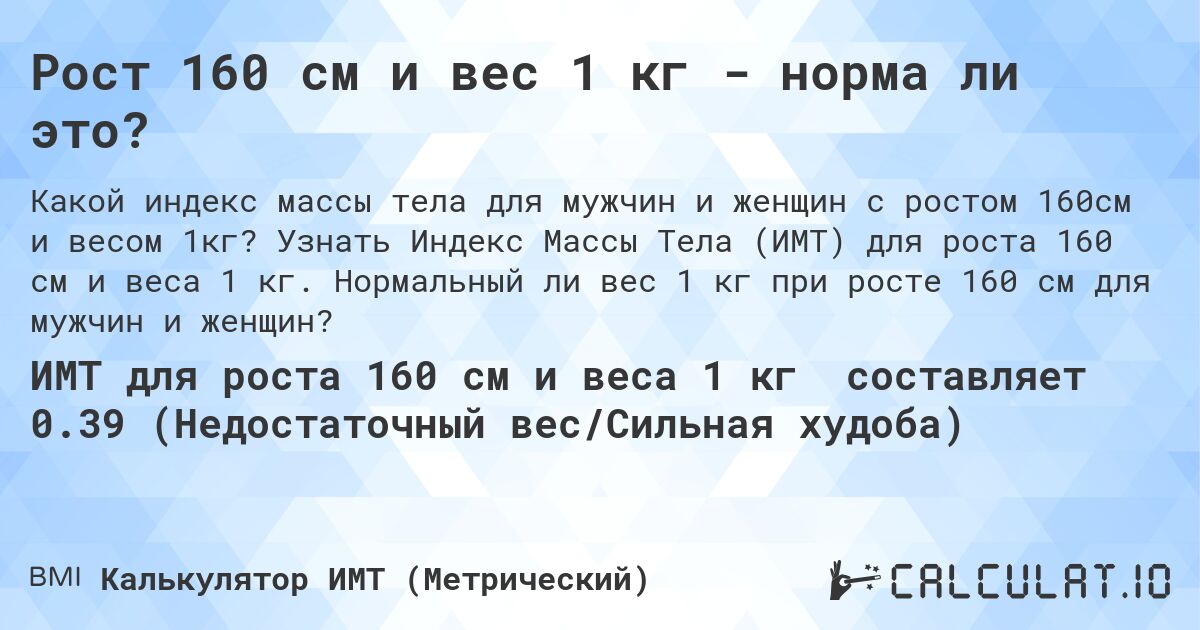 Рост 160 см и вес 1 кг - норма ли это?

Какой индекс массы тела для мужчин и женщин с ростом 160см и весом 1кг? Узнать Индекс Массы Тела (ИМТ) для роста 160 см и веса 1 кг. Нормальный ли вес 1 кг при росте 160 см для мужчин и женщин?

ИМТ для роста 160 см и веса 1 кг составляет 0.39 (Недостаточный вес/Сильная худоба)

BMI Калькулятор ИМТ (Метрический)

CALCULAT.IO